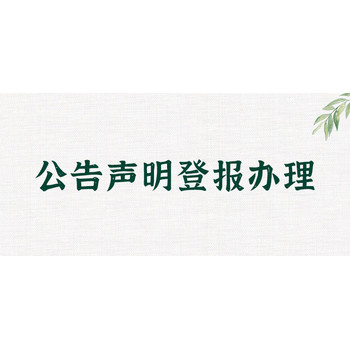 公告声明登报办理